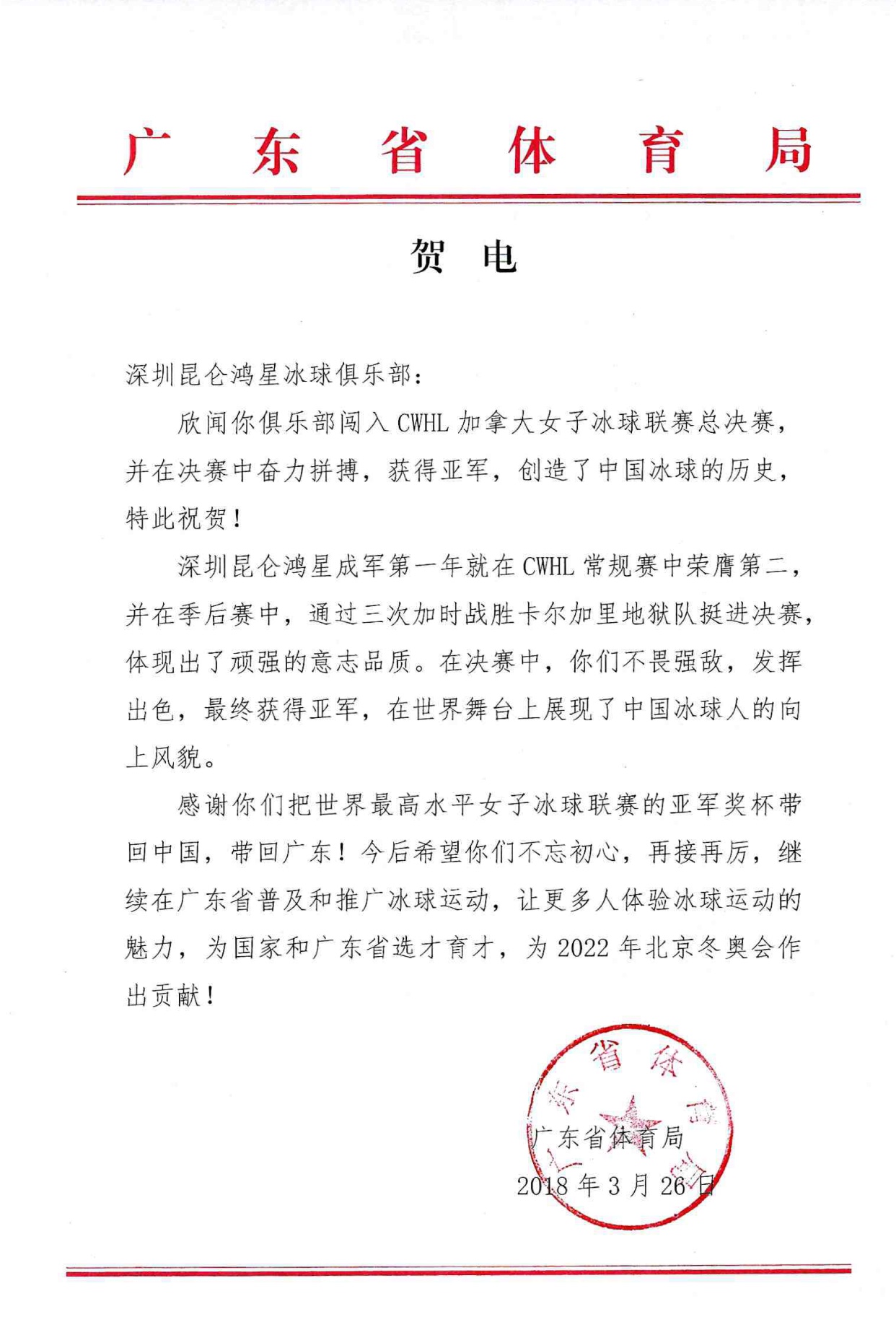 广东省体育局

贺电

深圳昆仑鸿星冰球俱乐部：

欣闻你俱乐部闯入 CWHL 加拿大女子冰球联赛总决赛，并在决赛中奋力拼搏，获得亚军，创造了中国冰球的历史，特此祝贺！

深圳昆仑鸿星成军第一年就在 CWHL 常规赛中荣膺第二，并在季后赛中，通过三次加时战胜卡尔加里地狱队挺进决赛，体现出了顽强的意志品质。在决赛中，你们不畏强敌，发挥出色，最终获得亚军，在世界舞台上展现了中国冰球人的向上风貌。

感谢你们把世界最高水平女子冰球联赛的亚军奖杯带回中国，带回广东！今后希望你们不忘初心，再接再厉，继续在广东省普及和推广冰球运动，让更多人体验冰球运动的魅力，为国家和广东省选才育才，为 2022 年北京冬奥会作出贡献！

广东省体育局

广东省体育局
2018 年 3 月 26 日